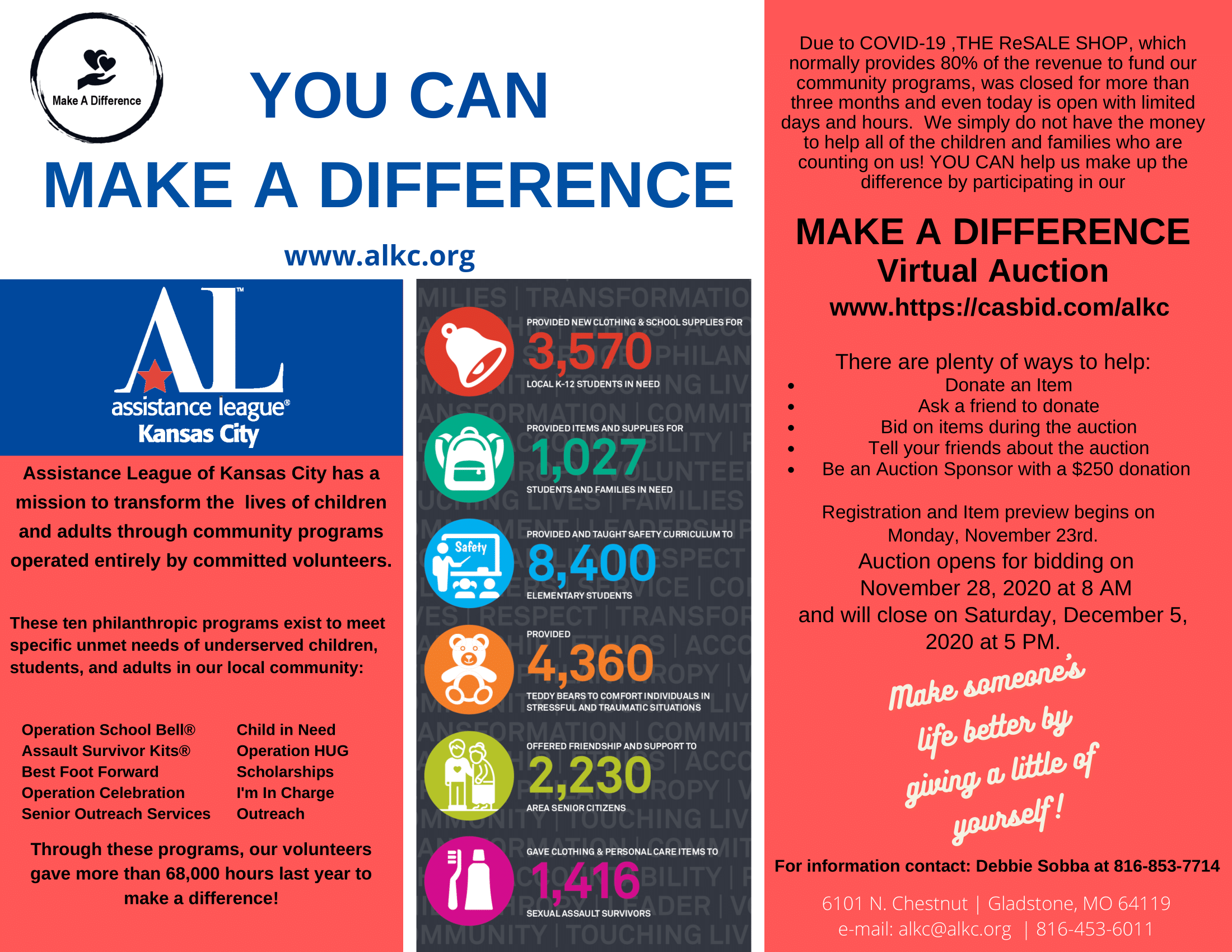 Make A Difference

YOU CAN
MAKE A DIFFERENCE

www.alkc.org

AL™
assistance league®
Kansas City

Assistance League of Kansas City has a mission to transform the lives of children and adults through community programs operated entirely by committed volunteers.

These ten philanthropic programs exist to meet specific unmet needs of underserved children, students, and adults in our local community:

Operation School Bell®
Assault Survivor Kits®
Best Foot Forward
Operation Celebration
Senior Outreach Services

Child in Need
Operation HUG
Scholarships
I'm In Charge
Outreach

Through these programs, our volunteers gave more than 68,000 hours last year to make a difference!

PROVIDED NEW CLOTHING & SCHOOL SUPPLIES FOR
3,570
LOCAL K-12 STUDENTS IN NEED

PROVIDED ITEMS AND SUPPLIES FOR
1,027
STUDENTS AND FAMILIES IN NEED

Safety
PROVIDED AND TAUGHT SAFETY CURRICULUM TO
8,400
ELEMENTARY STUDENTS

PROVIDED
4,360
TEDDY BEARS TO COMFORT INDIVIDUALS IN STRESSFUL AND TRAUMATIC SITUATIONS

OFFERED FRIENDSHIP AND SUPPORT TO
2,230
AREA SENIOR CITIZENS

GAVE CLOTHING & PERSONAL CARE ITEMS TO
1,416
SEXUAL ASSAULT SURVIVORS

Due to COVID-19 ,THE ReSALE SHOP, which normally provides 80% of the revenue to fund our community programs, was closed for more than three months and even today is open with limited days and hours. We simply do not have the money to help all of the children and families who are counting on us! YOU CAN help us make up the difference by participating in our

MAKE A DIFFERENCE
Virtual Auction
www.https://casbid.com/alkc

There are plenty of ways to help:
• Donate an Item
• Ask a friend to donate
• Bid on items during the auction
• Tell your friends about the auction
• Be an Auction Sponsor with a $250 donation

Registration and Item preview begins on Monday, November 23rd.
Auction opens for bidding on November 28, 2020 at 8 AM and will close on Saturday, December 5, 2020 at 5 PM.

Make someone's life better by giving a little of yourself!

For information contact: Debbie Sobba at 816-853-7714

6101 N. Chestnut | Gladstone, MO 64119
e-mail: alkc@alkc.org | 816-453-6011